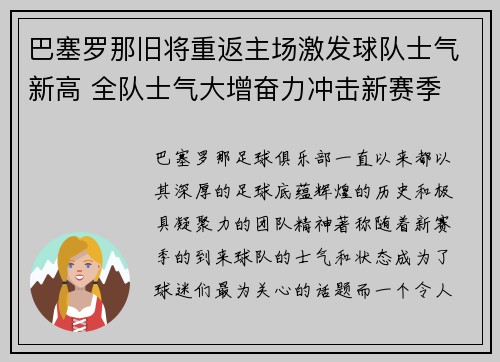 巴塞罗那旧将重返主场激发球队士气新高 全队士气大增奋力冲击新赛季

巴塞罗那足球俱乐部一直以来都以其深厚的足球底蕴辉煌的历史和极具凝聚力的团队精神著称随着新赛季的到来球队的士气和状态成为了球迷们最为关心的话题而一个令人